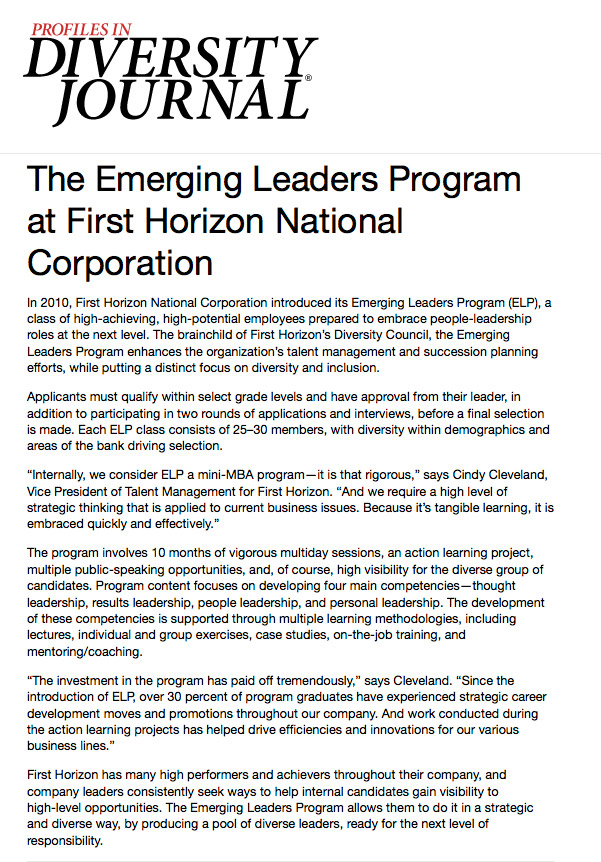 PROFILES IN
DIVERSITY
JOURNAL®

The Emerging Leaders Program at First Horizon National Corporation

In 2010, First Horizon National Corporation introduced its Emerging Leaders Program (ELP), a class of high-achieving, high-potential employees prepared to embrace people-leadership roles at the next level. The brainchild of First Horizon's Diversity Council, the Emerging Leaders Program enhances the organization's talent management and succession planning efforts, while putting a distinct focus on diversity and inclusion.

Applicants must qualify within select grade levels and have approval from their leader, in addition to participating in two rounds of applications and interviews, before a final selection is made. Each ELP class consists of 25–30 members, with diversity within demographics and areas of the bank driving selection.

"Internally, we consider ELP a mini-MBA program—it is that rigorous," says Cindy Cleveland, Vice President of Talent Management for First Horizon. "And we require a high level of strategic thinking that is applied to current business issues. Because it's tangible learning, it is embraced quickly and effectively."

The program involves 10 months of vigorous multiday sessions, an action learning project, multiple public-speaking opportunities, and, of course, high visibility for the diverse group of candidates. Program content focuses on developing four main competencies—thought leadership, results leadership, people leadership, and personal leadership. The development of these competencies is supported through multiple learning methodologies, including lectures, individual and group exercises, case studies, on-the-job training, and mentoring/coaching.

"The investment in the program has paid off tremendously," says Cleveland. "Since the introduction of ELP, over 30 percent of program graduates have experienced strategic career development moves and promotions throughout our company. And work conducted during the action learning projects has helped drive efficiencies and innovations for our various business lines."

First Horizon has many high performers and achievers throughout their company, and company leaders consistently seek ways to help internal candidates gain visibility to high-level opportunities. The Emerging Leaders Program allows them to do it in a strategic and diverse way, by producing a pool of diverse leaders, ready for the next level of responsibility.